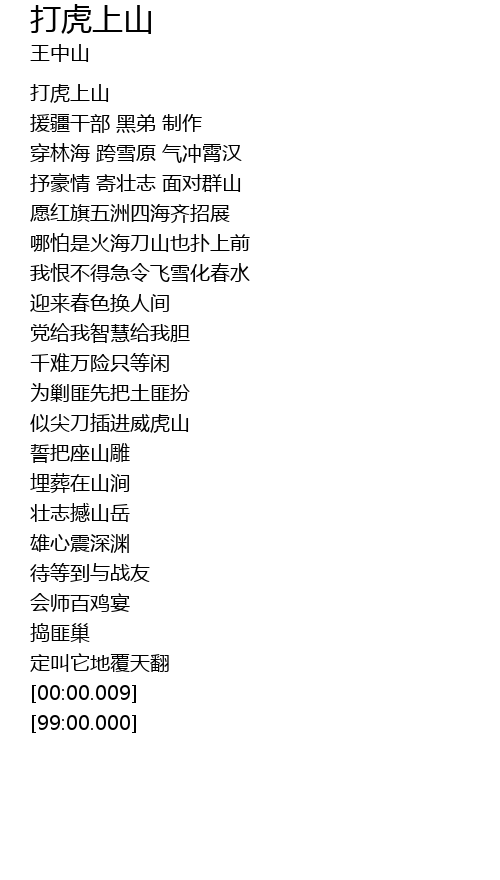 打虎上山
王中山

打虎上山
援疆干部 黑弟 制作
穿林海 跨雪原 气冲霄汉
抒豪情 寄壮志 面对群山
愿红旗五洲四海齐招展
哪怕是火海刀山也扑上前
我恨不得急令飞雪化春水
迎来春色换人间
党给我智慧给我胆
千难万险只等闲
为剿匪先把土匪扮
似尖刀插进威虎山
誓把座山雕
埋葬在山涧
壮志撼山岳
雄心震深渊
待等到与战友
会师百鸡宴
捣匪巢
定叫它地覆天翻
[00:00.009]
[99:00.000]